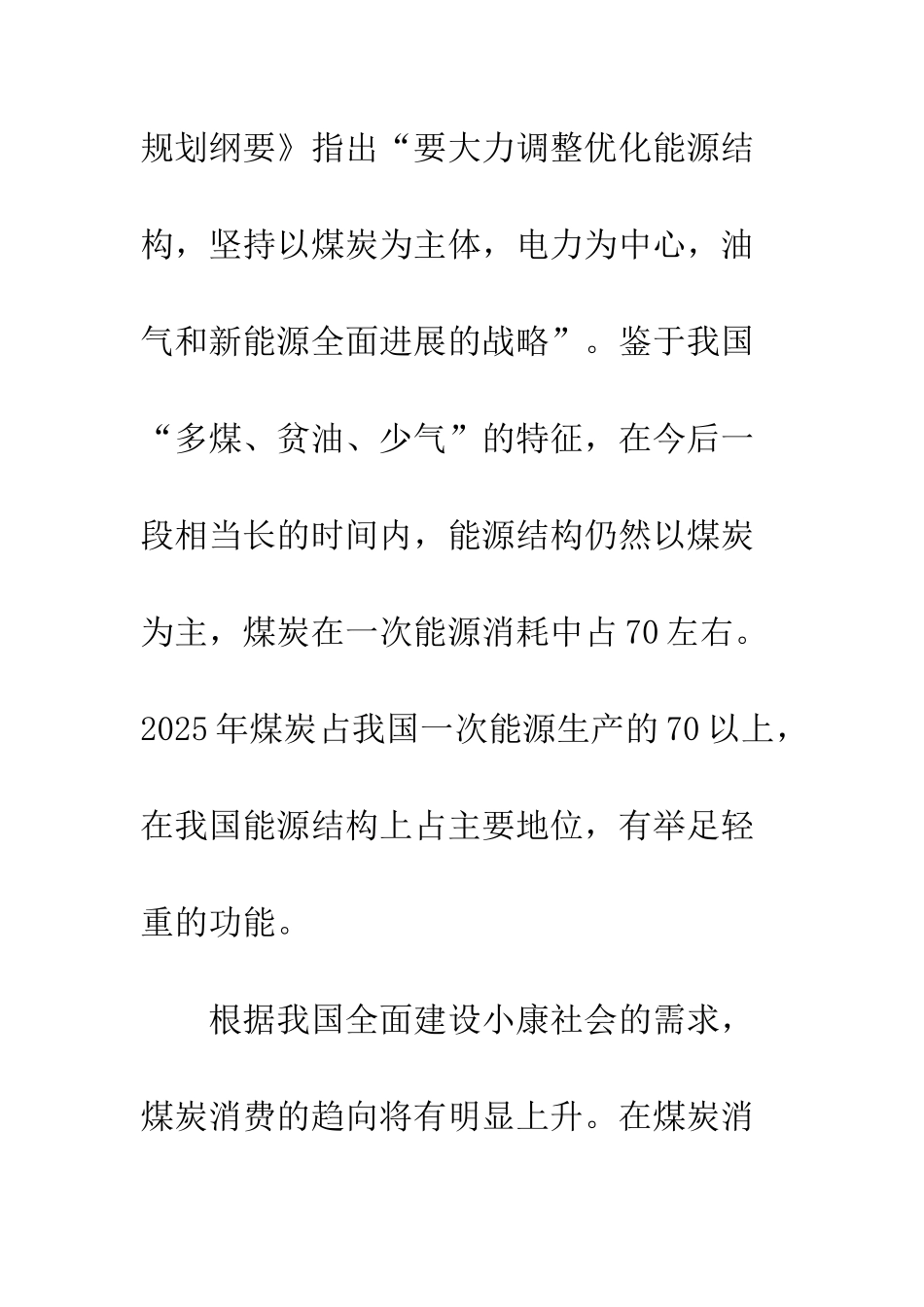 规划纲要》指出“要大力调整优化能源结构，坚持以煤炭为主体，电力为中心，油气和新能源全面进展的战略”。鉴于我国“多煤、贫油、少气”的特征，在今后一段相当长的时间内，能源结构仍然以煤炭为主，煤炭在一次能源消耗中占70左右。2025年煤炭占我国一次能源生产的70以上，在我国能源结构上占主要地位，有举足轻重的功能。

根据我国全面建设小康社会的需求，煤炭消费的趋向将有明显上升。在煤炭消